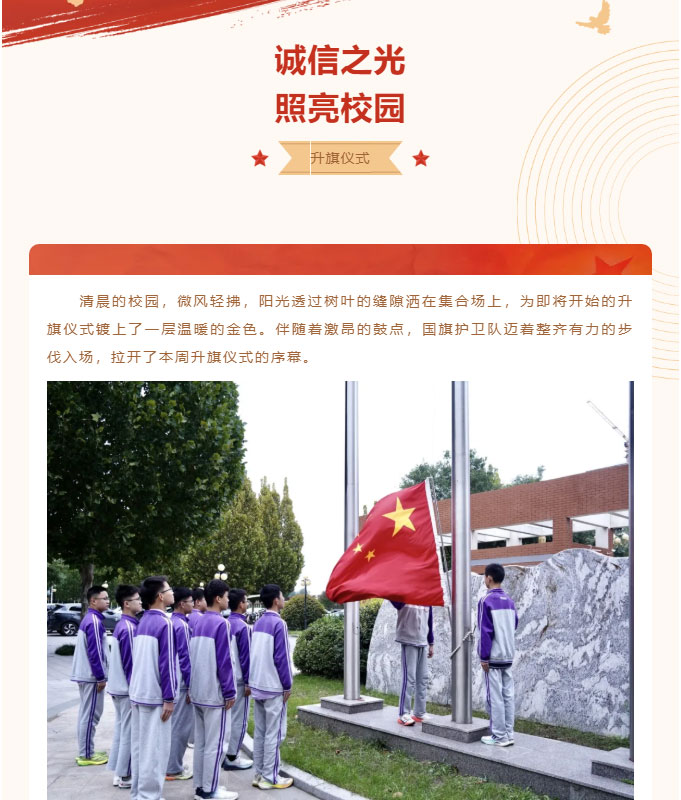 诚信之光
照亮校园

升旗仪式

清晨的校园，微风轻拂，阳光透过树叶的缝隙洒在集合场上，为即将开始的升旗仪式镀上了一层温暖的金色。伴随着激昂的鼓点，国旗护卫队迈着整齐有力的步伐入场，拉开了本周升旗仪式的序幕。